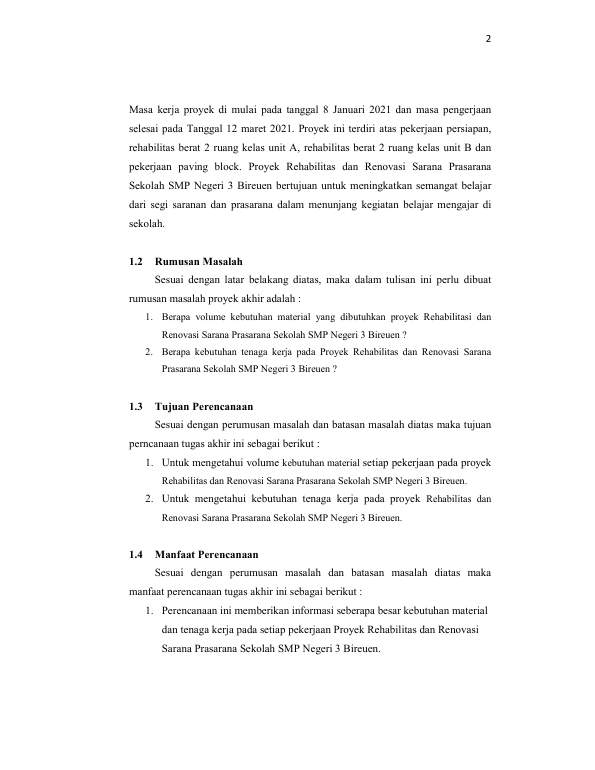 2

Masa kerja proyek di mulai pada tanggal 8 Januari 2021 dan masa pengerjaan selesai pada Tanggal 12 maret 2021. Proyek ini terdiri atas pekerjaan persiapan, rehabilitas berat 2 ruang kelas unit A, rehabilitas berat 2 ruang kelas unit B dan pekerjaan paving block. Proyek Rehabilitas dan Renovasi Sarana Prasarana Sekolah SMP Negeri 3 Bireuen bertujuan untuk meningkatkan semangat belajar dari segi saranan dan prasarana dalam menunjang kegiatan belajar mengajar di sekolah.

1.2 Rumusan Masalah

Sesuai dengan latar belakang diatas, maka dalam tulisan ini perlu dibuat rumusan masalah proyek akhir adalah :

1. Berapa volume kebutuhan material yang dibutuhkan proyek Rehabilitasi dan Renovasi Sarana Prasarana Sekolah SMP Negeri 3 Bireuen ?
2. Berapa kebutuhan tenaga kerja pada Proyek Rehabilitas dan Renovasi Sarana Prasarana Sekolah SMP Negeri 3 Bireuen ?

1.3 Tujuan Perencanaan

Sesuai dengan perumusan masalah dan batasan masalah diatas maka tujuan perncanaan tugas akhir ini sebagai berikut :

1. Untuk mengetahui volume kebutuhan material setiap pekerjaan pada proyek Rehabilitas dan Renovasi Sarana Prasarana Sekolah SMP Negeri 3 Bireuen.
2. Untuk mengetahui kebutuhan tenaga kerja pada proyek Rehabilitas dan Renovasi Sarana Prasarana Sekolah SMP Negeri 3 Bireuen.

1.4 Manfaat Perencanaan

Sesuai dengan perumusan masalah dan batasan masalah diatas maka manfaat perencanaan tugas akhir ini sebagai berikut :

1. Perencanaan ini memberikan informasi seberapa besar kebutuhan material dan tenaga kerja pada setiap pekerjaan Proyek Rehabilitas dan Renovasi Sarana Prasarana Sekolah SMP Negeri 3 Bireuen.